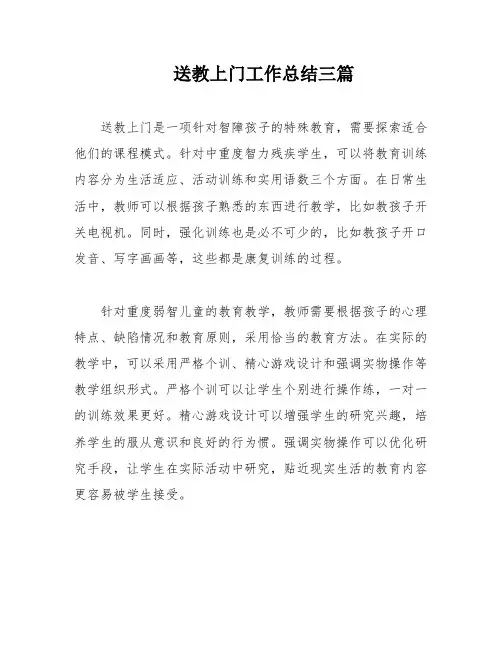 送教上门工作总结三篇

送教上门是一项针对智障孩子的特殊教育，需要探索适合他们的课程模式。针对中重度智力残疾学生，可以将教育训练内容分为生活适应、活动训练和实用语数三个方面。在日常生活中，教师可以根据孩子熟悉的东西进行教学，比如教孩子开关电视机。同时，强化训练也是必不可少的，比如教孩子开口发音、写字画画等，这些都是康复训练的过程。

针对重度弱智儿童的教育教学，教师需要根据孩子的心理特点、缺陷情况和教育原则，采用恰当的教育方法。在实际的教学中，可以采用严格个训、精心游戏设计和强调实物操作等教学组织形式。严格个训可以让学生个别进行操作练，一对一的训练效果更好。精心游戏设计可以增强学生的研究兴趣，培养学生的服从意识和良好的行为惯。强调实物操作可以优化研究手段，让学生在实际活动中研究，贴近现实生活的教育内容更容易被学生接受。